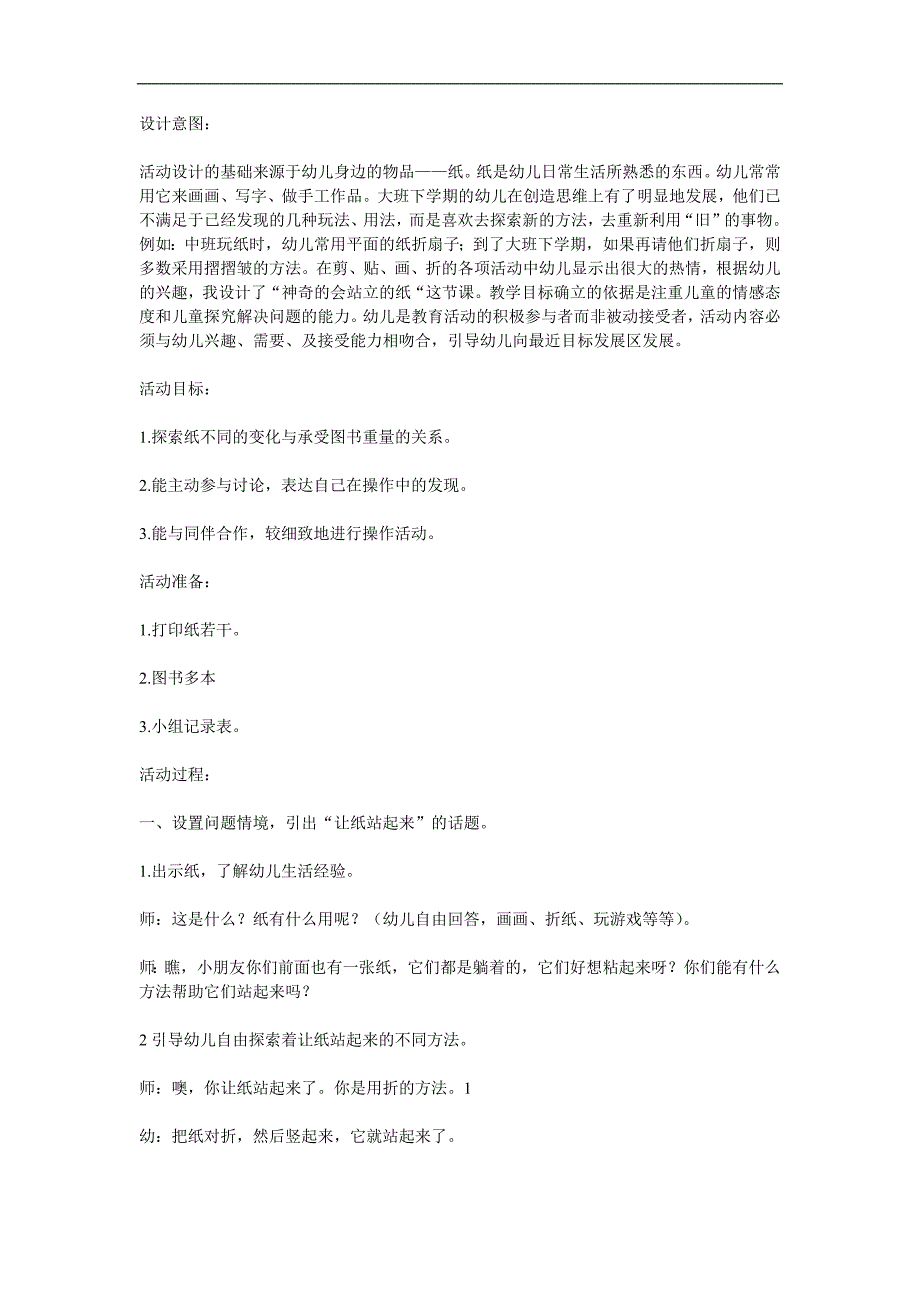 设计意图：

活动设计的基础来源于幼儿身边的物品——纸。纸是幼儿日常生活所熟悉的东西。幼儿常常用它来画画、写字、做手工作品。大班下学期的幼儿在创造思维上有了明显地发展，他们已不满足于已经发现的几种玩法、用法，而是喜欢去探索新的方法，去重新利用“旧”的事物。例如：中班玩纸时，幼儿常用平面的纸折扇子；到了大班下学期，如果再请他们折扇子，则多数采用摺摺皱的方法。在剪、贴、画、折的各项活动中幼儿显示出很大的热情，根据幼儿的兴趣，我设计了“神奇的会站立的纸“这节课。教学目标确立的依据是注重儿童的情感态度和儿童探究解决问题的能力。幼儿是教育活动的积极参与者而非被动接受者，活动内容必须与幼儿兴趣、需要、及接受能力相吻合，引导幼儿向最近目标发展区发展。

活动目标：

1.探索纸不同的变化与承受图书重量的关系。

2.能主动参与讨论，表达自己在操作中的发现。

3.能与同伴合作，较细致地进行操作活动。

活动准备：

1.打印纸若干。

2.图书多本

3.小组记录表。

活动过程：

一、设置问题情境，引出“让纸站起来”的话题。

1.出示纸，了解幼儿生活经验。

师：这是什么？纸有什么用呢？（幼儿自由回答，画画、折纸、玩游戏等等）。

师：瞧，小朋友你们前面也有一张纸，它们都是躺着的，它们好想粘起来呀？你们能有什么方法帮助它们站起来吗？

2 引导幼儿自由探索着让纸站起来的不同方法。

师：噢，你让纸站起来了。你是用折的方法。1

幼：把纸对折，然后竖起来，它就站起来了。